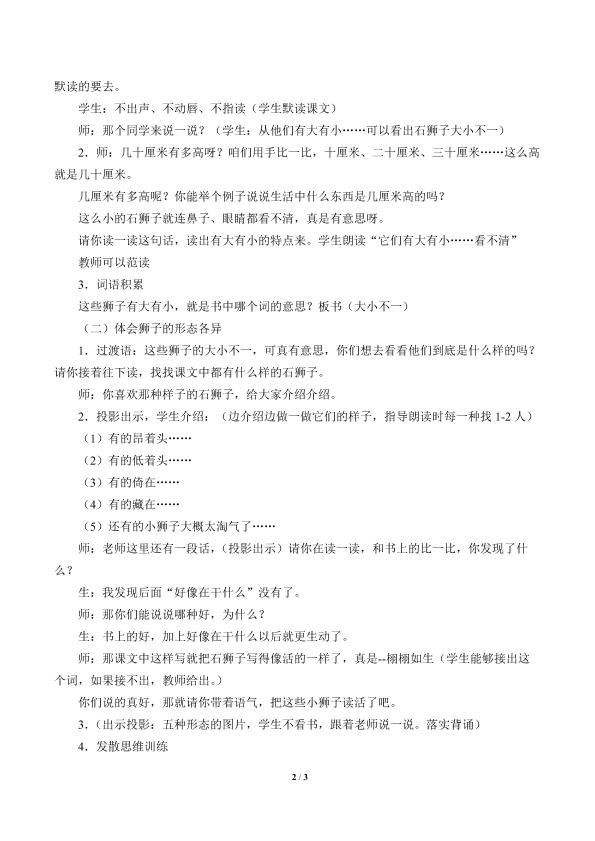 默读的要去。

学生：不出声、不动唇、不指读（学生默读课文）

师：那个同学来说一说？（学生：从他们有大有小……可以看出石狮子大小不一）

2．师：几十厘米有多高呀？咱们用手比一比，十厘米、二十厘米、三十厘米……这么高就是几十厘米。

几厘米有多高呢？你能举个例子说说生活中什么东西是几厘米高的吗？

这么小的石狮子就连鼻子、眼睛都看不清，真是有意思呀。

请你读一读这句话，读出有大有小的特点来。学生朗读“它们有大有小……看不清”

教师可以范读

3．词语积累

这些狮子有大有小，就是书中哪个词的意思？板书（大小不一）

（二）体会狮子的形态各异

1．过渡语：这些狮子的大小不一，可真有意思，你们想去看看他们到底是什么样的吗？请你接着往下读，找找课文中都有什么样的石狮子。

师：你喜欢那种样子的石狮子，给大家介绍介绍。

2．投影出示，学生介绍：（边介绍边做一做它们的样子，指导朗读时每一种找 1-2 人）

（1）有的昂着头……

（2）有的低着头……

（3）有的倚在……

（4）有的藏在……

（5）还有的小狮子大概太淘气了……

师：老师这里还有一段话，（投影出示）请你在读一读，和书上的比一比，你发现了什么？

生：我发现后面“好像在干什么”没有了。

师：那你们能说说哪种好，为什么？

生：书上的好，加上好像在干什么以后就更生动了。

师：那课文中这样写就把石狮子写得像活的一样了，真是--栩栩如生（学生能够接出这个词，如果接不出，教师给出。）

你们说的真好，那就请你带着语气，把这些小狮子读活了吧。

3．(出示投影：五种形态的图片，学生不看书，跟着老师说一说。落实背诵）

4．发散思维训练

2 / 3